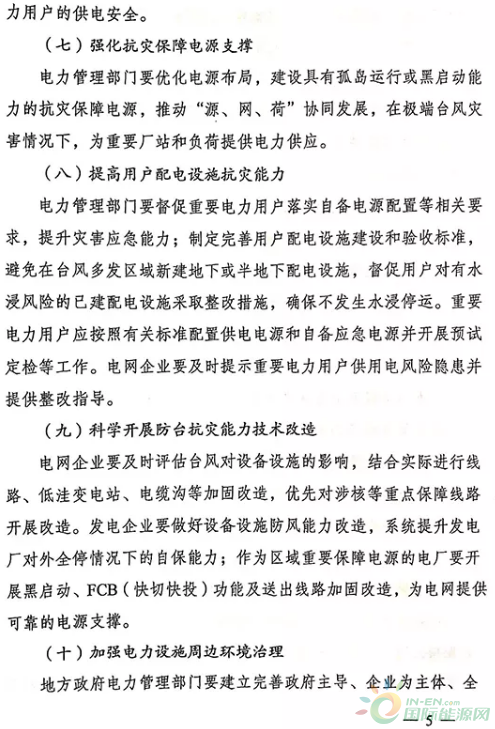 力用户的供电安全。

（七）强化抗灾保障电源支撑

电力管理部门要优化电源布局，建设具有孤岛运行或黑启动能力的抗灾保障电源，推动“源、网、荷”协同发展，在极端台风灾害情况下，为重要厂站和负荷提供电力供应。

（八）提高用户配电设施抗灾能力

电力管理部门要督促重要电力用户落实自备电源配置等相关要求，提升灾害应急能力；制定完善用户配电设施建设和验收标准，避免在台风多发区域新建地下或半地下配电设施，督促用户对有水浸风险的已建配电设施采取整改措施，确保不发生水浸停运。重要电力用户应按照有关标准配置供电电源和自备应急电源并开展预试定检等工作。电网企业要及时提示重要电力用户供用电风险隐患并提供整改指导。

（九）科学开展防台抗灾能力技术改造

电网企业要及时评估台风对设备设施的影响，结合实际进行线路、低洼变电站、电缆沟等加固改造，优先对涉核等重点保障线路开展改造。发电企业要做好设备设施防风能力改造，系统提升发电厂对外全停情况下的自保能力；作为区域重要保障电源的电厂要开展黑启动、FCB（快切快投）功能及送出线路加固改造，为电网提供可靠的电源支撑。

（十）加强电力设施周边环境治理

地方政府电力管理部门要建立完善政府主导、企业为主体、全

IN-EN.com 国际能源网

— 5 —